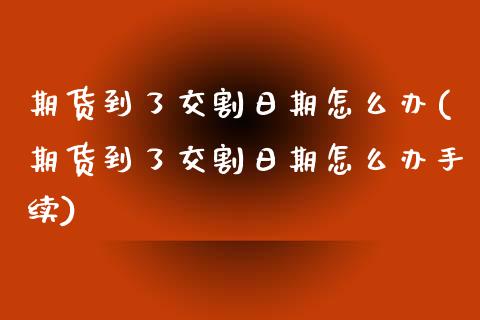 期货到了交割日期怎么办(期货到了交割日期怎么办手续)